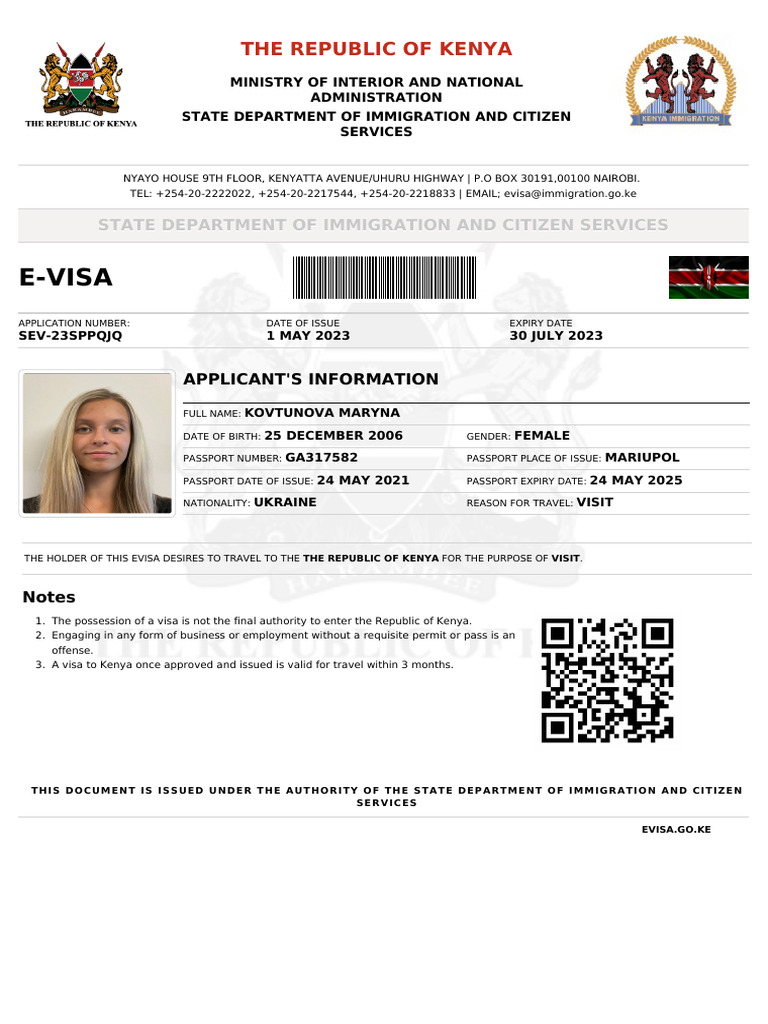 THE REPUBLIC OF KENYA

THE REPUBLIC OF KENYA

MINISTRY OF INTERIOR AND NATIONAL ADMINISTRATION

STATE DEPARTMENT OF IMMIGRATION AND CITIZEN SERVICES

KENYA IMMIGRATION

NYAYO HOUSE 9TH FLOOR, KENYATTA AVENUE/UHURU HIGHWAY | P.O BOX 30191,00100 NAIROBI.
TEL: +254-20-2222022, +254-20-2217544, +254-20-2218833 | EMAIL; evisa@immigration.go.ke

STATE DEPARTMENT OF IMMIGRATION AND CITIZEN SERVICES

E-VISA

APPLICATION NUMBER: SEV-23SPPQJQ
DATE OF ISSUE 1 MAY 2023
EXPIRY DATE 30 JULY 2023

APPLICANT'S INFORMATION

FULL NAME: KOVTUNOVA MARYNA
DATE OF BIRTH: 25 DECEMBER 2006
GENDER: FEMALE
PASSPORT NUMBER: GA317582
PASSPORT PLACE OF ISSUE: MARIUPOL
PASSPORT DATE OF ISSUE: 24 MAY 2021
PASSPORT EXPIRY DATE: 24 MAY 2025
NATIONALITY: UKRAINE
REASON FOR TRAVEL: VISIT

THE HOLDER OF THIS EVISA DESIRES TO TRAVEL TO THE THE REPUBLIC OF KENYA FOR THE PURPOSE OF VISIT.

Notes

1. The possession of a visa is not the final authority to enter the Republic of Kenya.
2. Engaging in any form of business or employment without a requisite permit or pass is an offense.
3. A visa to Kenya once approved and issued is valid for travel within 3 months.

THIS DOCUMENT IS ISSUED UNDER THE AUTHORITY OF THE STATE DEPARTMENT OF IMMIGRATION AND CITIZEN SERVICES

EVISA.GO.KE